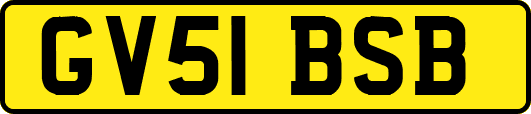 GV51 BSB